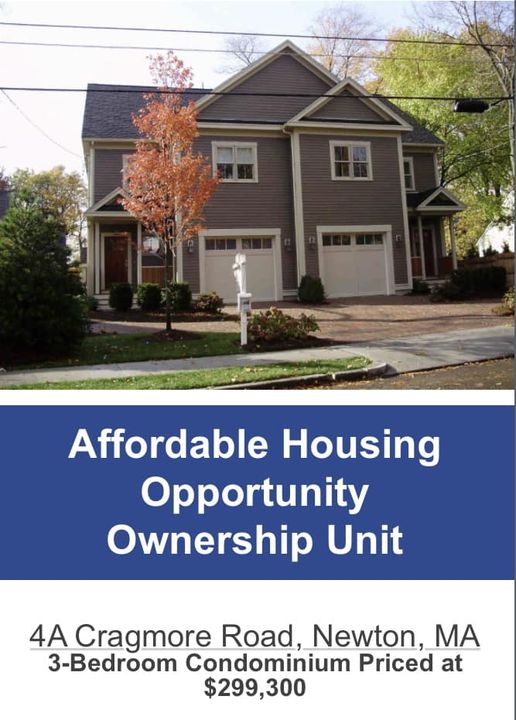 Affordable Housing Opportunity Ownership Unit

4A Cragmore Road, Newton, MA
3-Bedroom Condominium Priced at $299,300